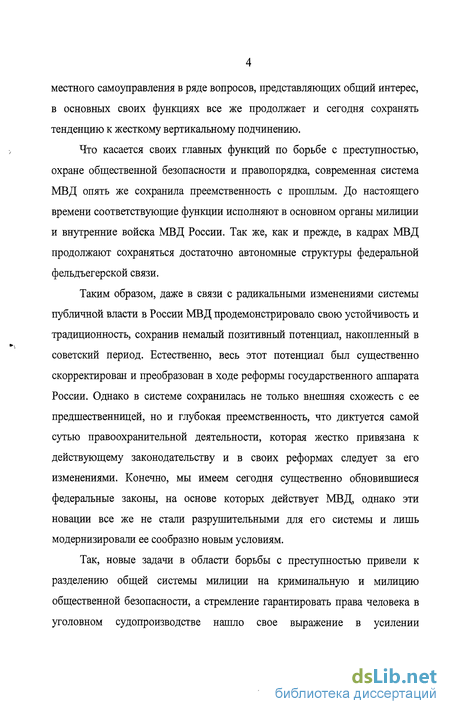 4

местного самоуправления в ряде вопросов, представляющих общий интерес, в основных своих функциях все же продолжает и сегодня сохранять тенденцию к жесткому вертикальному подчинению.

Что касается своих главных функций по борьбе с преступностью, охране общественной безопасности и правопорядка, современная система МВД опять же сохранила преемственность с прошлым. До настоящего времени соответствующие функции исполняют в основном органы милиции и внутренние войска МВД России. Так же, как и прежде, в кадрах МВД продолжают сохраняться достаточно автономные структуры федеральной фельдъегерской связи.

Таким образом, даже в связи с радикальными изменениями системы публичной власти в России МВД продемонстрировало свою устойчивость и традиционность, сохранив немалый позитивный потенциал, накопленный в советский период. Естественно, весь этот потенциал был существенно скорректирован и преобразован в ходе реформы государственного аппарата России. Однако в системе сохранилась не только внешняя схожесть с ее предшественницей, но и глубокая преемственность, что диктуется самой сутью правоохранительной деятельности, которая жестко привязана к действующему законодательству и в своих реформах следует за его изменениями. Конечно, мы имеем сегодня существенно обновившиеся федеральные законы, на основе которых действует МВД, однако эти новации все же не стали разрушительными для его системы и лишь модернизировали ее сообразно новым условиям.

Так, новые задачи в области борьбы с преступностью привели к разделению общей системы милиции на криминальную и милицию общественной безопасности, а стремление гарантировать права человека в уголовном судопроизводстве нашло свое выражение в усилении

dsLib.net
библиотека диссертаций